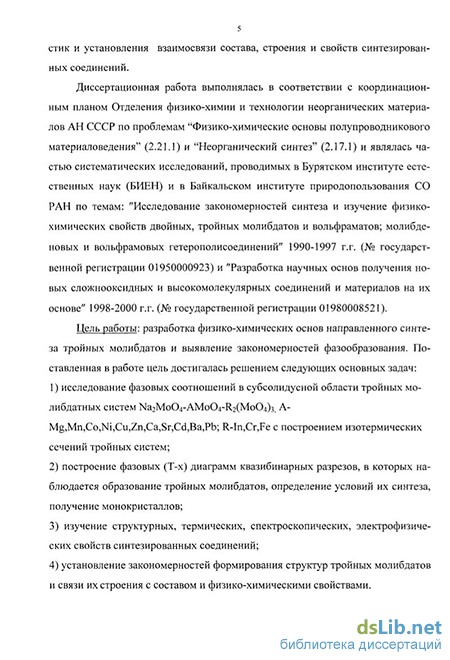 5

стик и установления взаимосвязи состава, строения и свойств синтезированных соединений.

Диссертационная работа выполнялась в соответствии с координационным планом Отделения физико-химии и технологии неорганических материалов АН СССР по проблемам “Физико-химические основы полупроводникового материаловедения” (2.21.1) и “Неорганический синтез” (2.17.1) и являлась частью систематических исследований, проводимых в Бурятском институте естественных наук (БИЕН) и в Байкальском институте природопользования СО РАН по темам: "Исследование закономерностей синтеза и изучение физико-химических свойств двойных, тройных молибдатов и вольфраматов; молибденовых и вольфрамовых гетерополисоединений" 1990-1997 г.г. (№ государственной регистрации 01950000923) и "Разработка научных основ получения новых сложнооксидных и высокомолекулярных соединений и материалов на их основе" 1998-2000 г.г. (№ государственной регистрации 01980008521).

Цель работы: разработка физико-химических основ направленного синтеза тройных молибдатов и выявление закономерностей фазообразования. Поставленная в работе цель достигалась решением следующих основных задач:

1) исследование фазовых соотношений в субсолидусной области тройных молибдатных систем $Na_2MoO_4$-$AMoO_4$-$R_2(MoO_4)_3$, A-Mg,Mn,Co,Ni,Cu,Zn,Ca,Sr,Cd,Ba,Pb; R-In,Cr,Fe с построением изотермических сечений тройных систем;

2) построение фазовых (T-x) диаграмм квазибинарных разрезов, в которых наблюдается образование тройных молибдатов, определение условий их синтеза, получение монокристаллов;

3) изучение структурных, термических, спектроскопических, электрофизических свойств синтезированных соединений;

4) установление закономерностей формирования структур тройных молибдатов и связи их строения с составом и физико-химическими свойствами.

dsLib.net
библиотека диссертаций